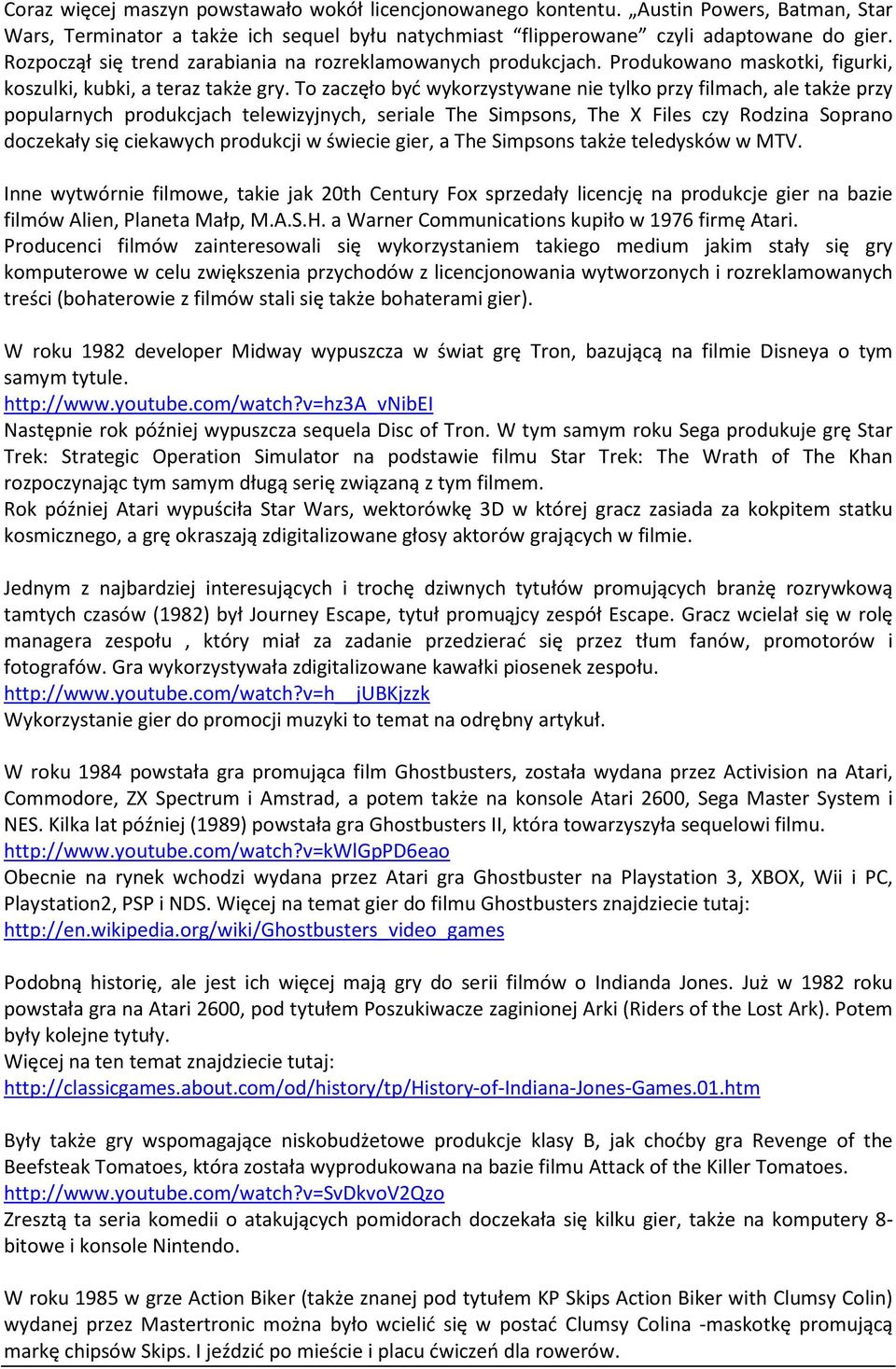 Coraz więcej maszyn powstawało wokół licencjonowanego kontentu. „Austin Powers, Batman, Star Wars, Terminator a także ich sequel byłu natychmiast “flipperowane” czyli adaptowane do gier. Rozpoczął się trend zarabiania na rozreklamowanych produkcjach. Produkowano maskotki, figurki, koszulki, kubki, a teraz także gry. To zaczęło być wykorzystywane nie tylko przy filmach, ale także przy popularnych produkcjach telewizyjnych, seriale The Simpsons, The X Files czy Rodzina Soprano doczekały się ciekawych produkcji w świecie gier, a The Simpsons także teledysków w MTV.

Inne wytwórnie filmowe, takie jak 20th Century Fox sprzedały licencję na produkcje gier na bazie filmów Alien, Planeta Małp, M.A.S.H. a Warner Communications kupiło w 1976 firmę Atari. Producenci filmów zainteresowali się wykorzystaniem takiego medium jakim stały się gry komputerowe w celu zwiększenia przychodów z licencjonowania wytworzonych i rozreklamowanych treści (bohaterowie z filmów stali się także bohaterami gier).

W roku 1982 developer Midway wypuszcza w świat grę Tron, bazującą na filmie Disneya o tym samym tytule.
http://www.youtube.com/watch?v=hz3A_vNibEI
Następnie rok później wypuszcza sequela Disc of Tron. W tym samym roku Sega produkuje grę Star Trek: Strategic Operation Simulator na podstawie filmu Star Trek: The Wrath of The Khan rozpoczynając tym samym długą serię związaną z tym filmem.
Rok później Atari wypuściła Star Wars, wektorówkę 3D w której gracz zasiada za kokpitem statku kosmicznego, a grę okraszają zdigitalizowane głosy aktorów grających w filmie.

Jednym z najbardziej interesujących i trochę dziwnych tytułów promujących branżę rozrywkową tamtych czasów (1982) był Journey Escape, tytuł promuąjcy zespół Escape. Gracz wcielał się w rolę managera zespołu , który miał za zadanie przedzierać się przez tłum fanów, promotorów i fotografów. Gra wykorzystywała zdigitalizowane kawałki piosenek zespołu.
http://www.youtube.com/watch?v=h__jUBKjzzk
Wykorzystanie gier do promocji muzyki to temat na odrębny artykuł.

W roku 1984 powstała gra promująca film Ghostbusters, została wydana przez Activision na Atari, Commodore, ZX Spectrum i Amstrad, a potem także na konsole Atari 2600, Sega Master System i NES. Kilka lat później (1989) powstała gra Ghostbusters II, która towarzyszyła sequelowi filmu.
http://www.youtube.com/watch?v=kWlGpPD6eao
Obecnie na rynek wchodzi wydana przez Atari gra Ghostbuster na Playstation 3, XBOX, Wii i PC, Playstation2, PSP i NDS. Więcej na temat gier do filmu Ghostbusters znajdziecie tutaj:
http://en.wikipedia.org/wiki/Ghostbusters_video_games

Podobną historię, ale jest ich więcej mają gry do serii filmów o Indianda Jones. Już w 1982 roku powstała gra na Atari 2600, pod tytułem Poszukiwacze zaginionej Arki (Riders of the Lost Ark). Potem były kolejne tytuły.
Więcej na ten temat znajdziecie tutaj:
http://classicgames.about.com/od/history/tp/History-of-Indiana-Jones-Games.01.htm

Były także gry wspomagające niskobudżetowe produkcje klasy B, jak choćby gra Revenge of the Beefsteak Tomatoes, która została wyprodukowana na bazie filmu Attack of the Killer Tomatoes.
http://www.youtube.com/watch?v=SvDkvoV2Qzo
Zresztą ta seria komedii o atakujących pomidorach doczekała się kilku gier, także na komputery 8-bitowe i konsole Nintendo.

W roku 1985 w grze Action Biker (także znanej pod tytułem KP Skips Action Biker with Clumsy Colin) wydanej przez Mastertronic można było wcielić się w postać Clumsy Colina -maskotkę promującą markę chipsów Skips. I jeździć po mieście i placu ćwiczeń dla rowerów.